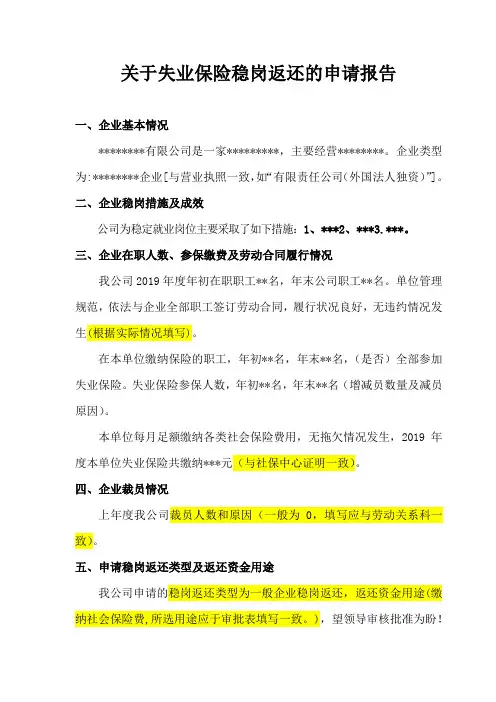 关于失业保险稳岗返还的申请报告

一、企业基本情况

********有限公司是一家*********，主要经营********。企业类型为:********企业[与营业执照一致,如“有限责任公司(外国法人独资)”]。

二、企业稳岗措施及成效

公司为稳定就业岗位主要采取了如下措施：1、***2、***3.***。

三、企业在职人数、参保缴费及劳动合同履行情况

我公司2019年度年初在职职工**名，年末公司职工**名。单位管理规范，依法与企业全部职工签订劳动合同，履行状况良好，无违约情况发生(根据实际情况填写)。

在本单位缴纳保险的职工，年初**名，年末**名，(是否)全部参加失业保险。失业保险参保人数，年初**名，年末**名（增减员数量及减员原因）。

本单位每月足额缴纳各类社会保险费用，无拖欠情况发生，2019年度本单位失业保险共缴纳***元（与社保中心证明一致）。

四、企业裁员情况

上年度我公司裁员人数和原因（一般为0，填写应与劳动关系科一致）。

五、申请稳岗返还类型及返还资金用途

我公司申请的稳岗返还类型为一般企业稳岗返还，返还资金用途(缴纳社会保险费,所选用途应于审批表填写一致。)，望领导审核批准为盼!